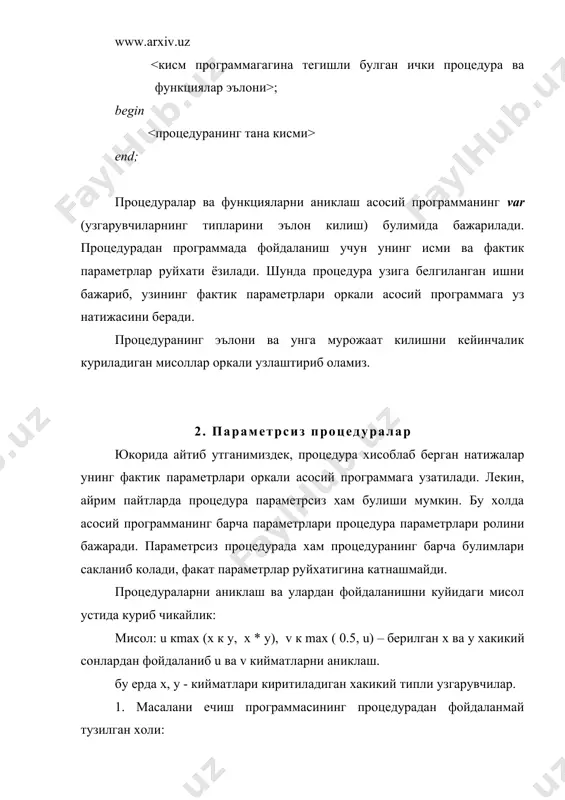 www.arxiv.uz

<кисм программагагина тегишли булган ички процедура ва функциялар эълони>;

begin

<процедуранинг тана кисми>

end;

Процедуралар ва функцияларни аниклаш асосий программанинг var (узгарувчиларнинг типларини эълон килиш) булимида бажарилади. Процедурадан программада фойдаланиш учун унинг исми ва фактик параметрлар руйхати ёзилади. Шунда процедура узига белгиланган ишни бажариб, узининг фактик параметрлари оркали асосий программага уз натижасини беради.

Процедуранинг эълони ва унга мурожаат килишни кейинчалик куриладиган мисоллар оркали узлаштириб оламиз.

2. Параметрсиз процедуралар

Юкорида айтиб утганимиздек, процедура хисоблаб берган натижалар унинг фактик параметрлари оркали асосий программага узатилади. Лекин, айрим пайтларда процедура параметрсиз хам булиши мумкин. Бу холда асосий программанинг барча параметрлари процедура параметрлари ролини бажаради. Параметрсиз процедурада хам процедуранинг барча булимлари сакланиб колади, факат параметрлар руйхатигина катнашмайди.

Процедураларни аниклаш ва улардан фойдаланишни куйидаги мисол устида куриб чикайлик:

Мисол: u кmax (x к y, x * y), v к max ( 0.5, u) – берилган x ва y хакикий сонлардан фойдаланиб u ва v кийматларни аниклаш.

бу ерда x, y - кийматлари киритиладиган хакикий типли узгарувчилар.

1. Масалани ечиш программасининг процедурадан фойдаланмай тузилган холи:

FaylHub.uz FaylHub.uz FaylHub.uz